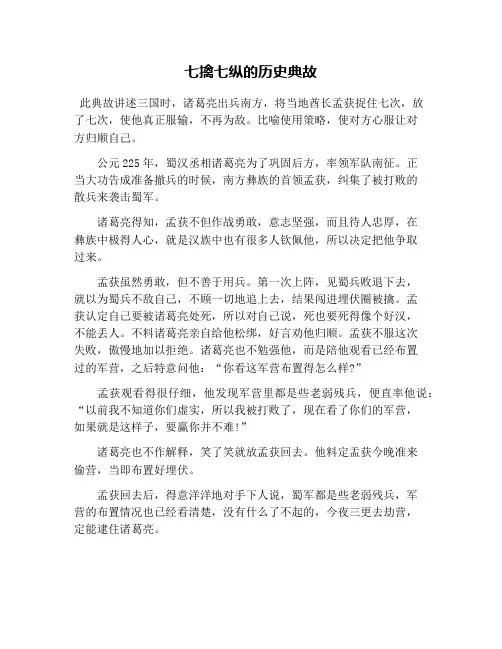 七擒七纵的历史典故

此典故讲述三国时，诸葛亮出兵南方，将当地酋长孟获捉住七次，放了七次，使他真正服输，不再为敌。比喻使用策略，使对方心服让对方归顺自己。

公元225年，蜀汉丞相诸葛亮为了巩固后方，率领军队南征。正当大功告成准备撤兵的时候，南方彝族的首领孟获，纠集了被打败的散兵来袭击蜀军。

诸葛亮得知，孟获不但作战勇敢，意志坚强，而且待人忠厚，在彝族中极得人心，就是汉族中也有很多人钦佩他，所以决定把他争取过来。

孟获虽然勇敢，但不善于用兵。第一次上阵，见蜀兵败退下去，就以为蜀兵不敌自己，不顾一切地追上去，结果闯进埋伏圈被擒。孟获认定自己要被诸葛亮处死，所以对自己说，死也要死得像个好汉，不能丢人。不料诸葛亮亲自给他松绑，好言劝他归顺。孟获不服这次失败，傲慢地加以拒绝。诸葛亮也不勉强他，而是陪他观看已经布置过的军营，之后特意问他：“你看这军营布置得怎么样?”

孟获观看得很仔细，他发现军营里都是些老弱残兵，便直率他说：“以前我不知道你们虚实，所以我被打败了，现在看了你们的军营，如果就是这样子，要赢你并不难!”

诸葛亮也不作解释，笑了笑就放孟获回去。他料定孟获今晚准来偷营，当即布置好埋伏。

孟获回去后，得意洋洋地对手下人说，蜀军都是些老弱残兵，军营的布置情况也已经看清楚，没有什么了不起的，今夜三更去劫营，定能逮住诸葛亮。